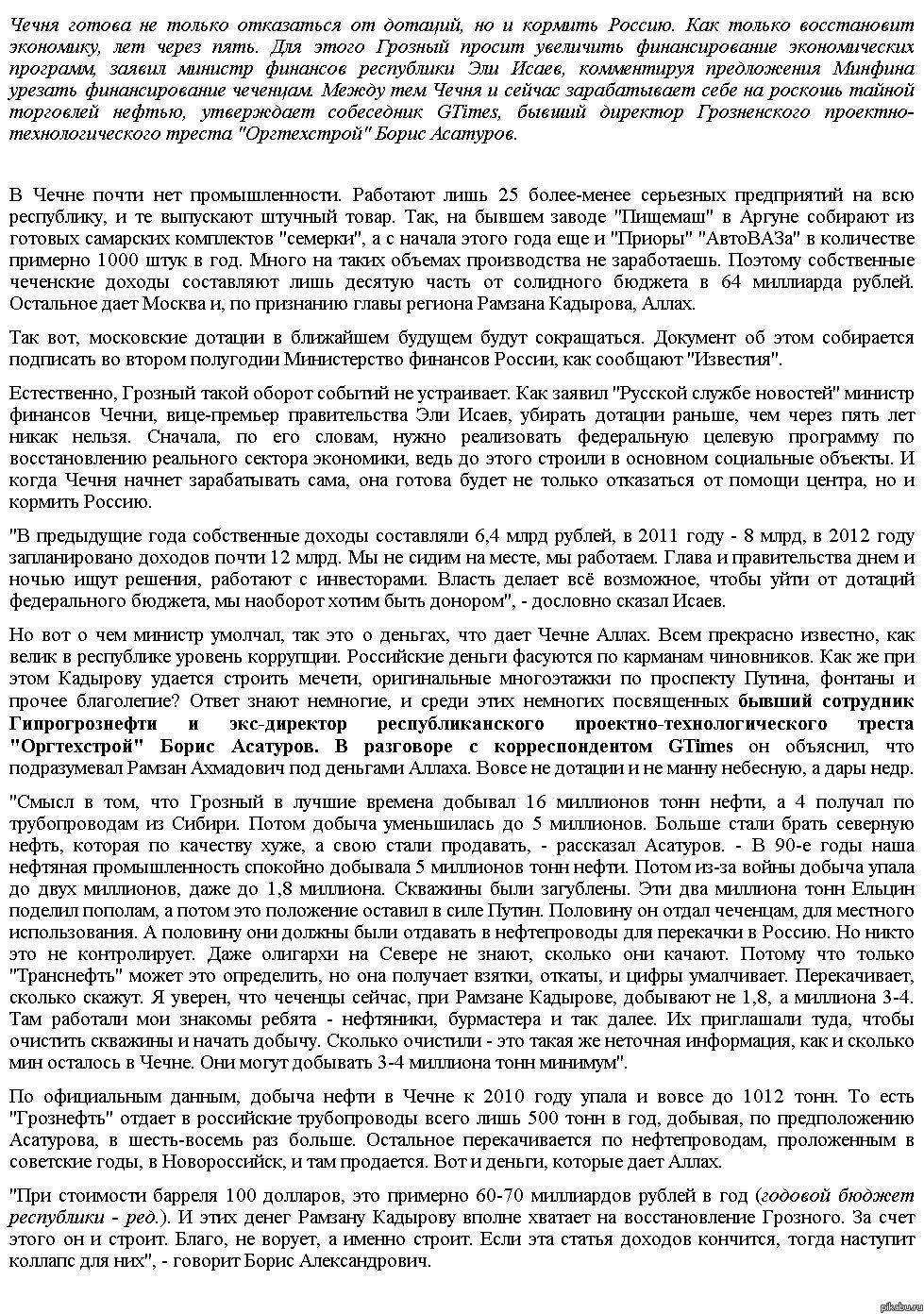 Чечня готова не только отказаться от дотаций, но и кормить Россию. Как только восстановит экономику, лет через пять. Для этого Грозный просит увеличить финансирование экономических программ, заявил министр финансов республики Эли Исаев, комментируя предложения Минфина урезать финансирование чеченцам. Между тем Чечня и сейчас зарабатывает себе на роскошь тайной торговлей нефтью, утверждает собеседник GTimes, бывший директор Грозненского проектно-технологического треста "Оргтехстрой" Борис Асатуров.

В Чечне почти нет промышленности. Работают лишь 25 более-менее серьезных предприятий на всю республику, и те выпускают штучный товар. Так, на бывшем заводе "Пищемаш" в Аргуне собирают из готовых самарских комплектов "семерки", а с начала этого года еще и "Приоры" "АвтоВАЗа" в количестве примерно 1000 штук в год. Много на таких объемах производства не заработаешь. Поэтому собственные чеченские доходы составляют лишь десятую часть от солидного бюджета в 64 миллиарда рублей. Остальное дает Москва и, по признанию главы региона Рамзана Кадырова, Аллах.

Так вот, московские дотации в ближайшем будущем будут сокращаться. Документ об этом собирается подписать во втором полугодии Министерство финансов России, как сообщают "Известия".

Естественно, Грозный такой оборот событий не устраивает. Как заявил "Русской службе новостей" министр финансов Чечни, вице-премьер правительства Эли Исаев, убирать дотации раньше, чем через пять лет никак нельзя. Сначала, по его словам, нужно реализовать федеральную целевую программу по восстановлению реального сектора экономики, ведь до этого строили в основном социальные объекты. И когда Чечня начнет зарабатывать сама, она готова будет не только отказаться от помощи центра, но и кормить Россию.

"В предыдущие года собственные доходы составляли 6,4 млрд рублей, в 2011 году - 8 млрд, в 2012 году запланировано доходов почти 12 млрд. Мы не сидим на месте, мы работаем. Глава и правительства днем и ночью ищут решения, работают с инвесторами. Власть делает всё возможное, чтобы уйти от дотаций федерального бюджета, мы наоборот хотим быть донором", - дословно сказал Исаев.

Но вот о чем министр умолчал, так это о деньгах, что дает Чечне Аллах. Всем прекрасно известно, как велик в республике уровень коррупции. Российские деньги фасуются по карманам чиновников. Как же при этом Кадырову удается строить мечети, оригинальные многоэтажки по проспекту Путина, фонтаны и прочее благолепие? Ответ знают немногие, и среди этих немногих посвященных бывший сотрудник Гипрогрознефти и экс-директор республиканского проектно-технологического треста "Оргтехстрой" Борис Асатуров. В разговоре с корреспондентом GTimes он объяснил, что подразумевал Рамзан Ахмадович под деньгами Аллаха. Вовсе не дотации и не манну небесную, а дары недр.

"Смысл в том, что Грозный в лучшие времена добывал 16 миллионов тонн нефти, а 4 получал по трубопроводам из Сибири. Потом добыча уменьшилась до 5 миллионов. Больше стали брать северную нефть, которая по качеству хуже, а свою стали продавать, - рассказал Асатуров. - В 90-е годы наша нефтяная промышленность спокойно добывала 5 миллионов тонн нефти. Потом из-за войны добыча упала до двух миллионов, даже до 1,8 миллиона. Скважины были загублены. Эти два миллиона тонн Ельцин поделил пополам, а потом это положение оставил в силе Путин. Половину он отдал чеченцам, для местного использования. А половину они должны были отдавать в нефтепроводы для перекачки в Россию. Но никто это не контролирует. Даже олигархи на Севере не знают, сколько они качают. Потому что только "Транснефть" может это определить, но она получает взятки, откаты, и цифры умалчивает. Перекачивает, сколько скажут. Я уверен, что чеченцы сейчас, при Рамзане Кадырове, добывают не 1,8, а миллиона 3-4. Там работали мои знакомы ребята - нефтяники, бурмастера и так далее. Их приглашали туда, чтобы очистить скважины и начать добычу. Сколько очистили - это такая же неточная информация, как и сколько мин осталось в Чечне. Они могут добывать 3-4 миллиона тонн минимум".

По официальным данным, добыча нефти в Чечне к 2010 году упала и вовсе до 1012 тонн. То есть "Грознефть" отдает в российские трубопроводы всего лишь 500 тонн в год, добывая, по предположению Асатурова, в шесть-восемь раз больше. Остальное перекачивается по нефтепроводам, проложенным в советские годы, в Новороссийск, и там продается. Вот и деньги, которые дает Аллах.

"При стоимости барреля 100 долларов, это примерно 60-70 миллиардов рублей в год (годовой бюджет республики - ред.). И этих денег Рамзану Кадырову вполне хватает на восстановление Грозного. За счет этого он и строит. Благо, не ворует, а именно строит. Если эта статья доходов кончится, тогда наступит коллапс для них", - говорит Борис Александрович.

pikabu.ru